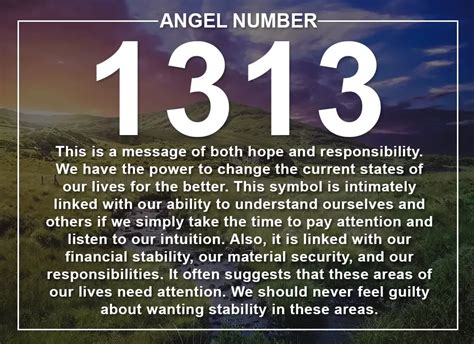 ANGEL NUMBER

1313

This is a message of both hope and responsibility. We have the power to change the current states of our lives for the better. This symbol is intimately linked with our ability to understand ourselves and others if we simply take the time to pay attention and listen to our intuition. Also, it is linked with our financial stability, our material security, and our responsibilities. It often suggests that these areas of our lives need attention. We should never feel guilty about wanting stability in these areas.